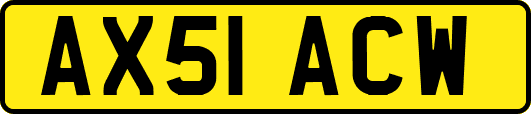 AX51 ACW